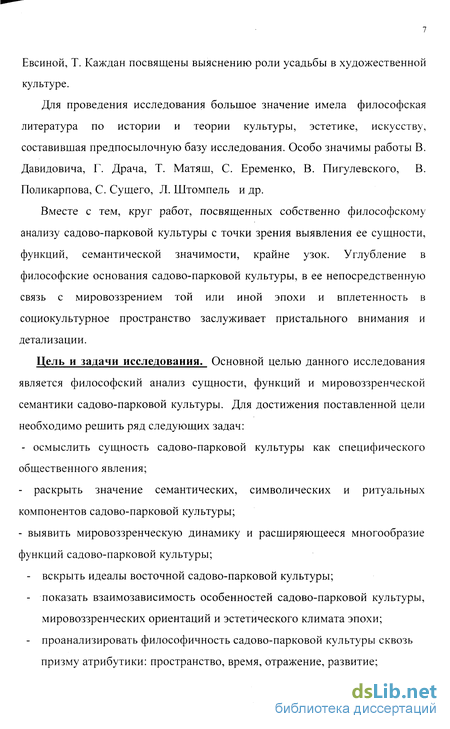 7

Евсиной, Т. Каждан посвящены выяснению роли усадьбы в художественной культуре.

Для проведения исследования большое значение имела философская литература по истории и теории культуры, эстетике, искусству, составившая предпосылочную базу исследования. Особо значимы работы В. Давидовича, Г. Драча, Т. Матяш, С. Еременко, В. Пигулевского, В. Поликарпова, С. Сущего, Л. Штомпель и др.

Вместе с тем, круг работ, посвященных собственно философскому анализу садово-парковой культуры с точки зрения выявления ее сущности, функций, семантической значимости, крайне узок. Углубление в философские основания садово-парковой культуры, в ее непосредственную связь с мировоззрением той или иной эпохи и вплетенность в социокультурное пространство заслуживает пристального внимания и детализации.

Цель и задачи исследования. Основной целью данного исследования является философский анализ сущности, функций и мировоззренческой семантики садово-парковой культуры. Для достижения поставленной цели необходимо решить ряд следующих задач:

- осмыслить сущность садово-парковой культуры как специфического общественного явления;

- раскрыть значение семантических, символических и ритуальных компонентов садово-парковой культуры;

- выявить мировоззренческую динамику и расширяющееся многообразие функций садово-парковой культуры;

- вскрыть идеалы восточной садово-парковой культуры;

- показать взаимозависимость особенностей садово-парковой культуры, мировоззренческих ориентаций и эстетического климата эпохи;

- проанализировать философичность садово-парковой культуры сквозь призму атрибутики: пространство, время, отражение, развитие;

dsLib.net
библиотека диссертаций